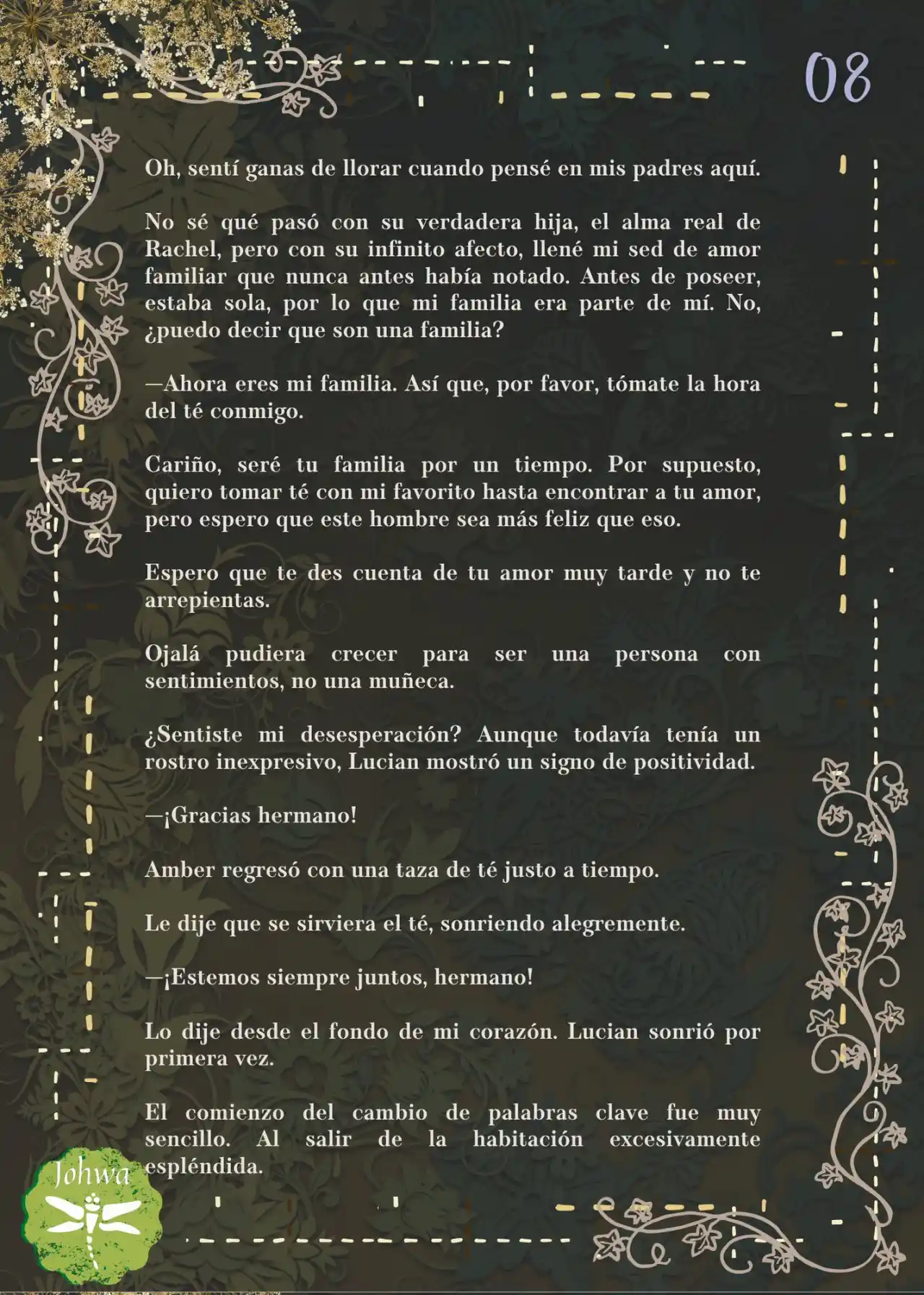 08

Oh, sentí ganas de llorar cuando pensé en mis padres aquí.

No sé qué pasó con su verdadera hija, el alma real de Rachel, pero con su infinito afecto, llené mi sed de amor familiar que nunca antes había notado. Antes de poseer, estaba sola, por lo que mi familia era parte de mí. No, ¿puedo decir que son una familia?

—Ahora eres mi familia. Así que, por favor, tómate la hora del té conmigo.

Cariño, seré tu familia por un tiempo. Por supuesto, quiero tomar té con mi favorito hasta encontrar a tu amor, pero espero que este hombre sea más feliz que eso.

Espero que te des cuenta de tu amor muy tarde y no te arrepientas.

Ojalá pudiera crecer para ser una persona con sentimientos, no una muñeca.

¿Sentiste mi desesperación? Aunque todavía tenía un rostro inexpresivo, Lucian mostró un signo de positividad.

—¡Gracias hermano!

Amber regresó con una taza de té justo a tiempo.

Le dije que se sirviera el té, sonriendo alegremente.

—¡Estemos siempre juntos, hermano!

Lo dije desde el fondo de mi corazón. Lucian sonrió por primera vez.

El comienzo del cambio de palabras clave fue muy sencillo. Al salir de la habitación excesivamente espléndida.

Johwa